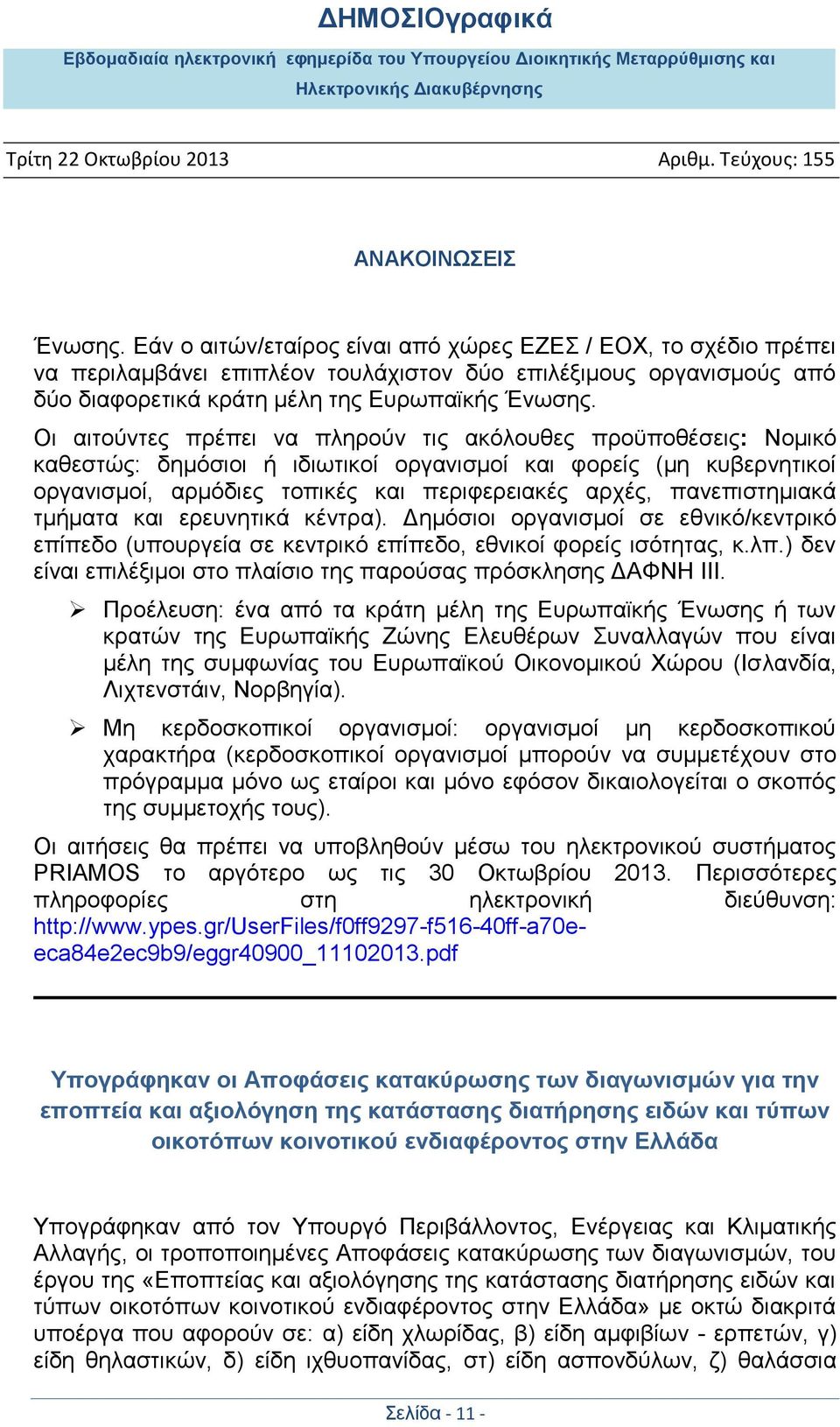 ΔΗΜΟΣΙΟγραφικά

Εβδομαδιαία ηλεκτρονική εφημερίδα του Υπουργείου Διοικητικής Μεταρρύθμισης και Ηλεκτρονικής Διακυβέρνησης

Τρίτη 22 Οκτωβρίου 2013 Αριθμ. Τεύχους: 155

ΑΝΑΚΟΙΝΩΣΕΙΣ

Ένωσης. Εάν ο αιτών/εταίρος είναι από χώρες ΕΖΕΣ / ΕΟΧ, το σχέδιο πρέπει να περιλαμβάνει επιπλέον τουλάχιστον δύο επιλέξιμους οργανισμούς από δύο διαφορετικά κράτη μέλη της Ευρωπαϊκής Ένωσης.

Οι αιτούντες πρέπει να πληρούν τις ακόλουθες προϋποθέσεις: Νομικό καθεστώς: δημόσιοι ή ιδιωτικοί οργανισμοί και φορείς (μη κυβερνητικοί οργανισμοί, αρμόδιες τοπικές και περιφερειακές αρχές, πανεπιστημιακά τμήματα και ερευνητικά κέντρα). Δημόσιοι οργανισμοί σε εθνικό/κεντρικό επίπεδο (υπουργεία σε κεντρικό επίπεδο, εθνικοί φορείς ισότητας, κ.λπ.) δεν είναι επιλέξιμοι στο πλαίσιο της παρούσας πρόσκλησης ΔΑΦΝΗ ΙΙΙ.

➢ Προέλευση: ένα από τα κράτη μέλη της Ευρωπαϊκής Ένωσης ή των κρατών της Ευρωπαϊκής Ζώνης Ελευθέρων Συναλλαγών που είναι μέλη της συμφωνίας του Ευρωπαϊκού Οικονομικού Χώρου (Ισλανδία, Λιχτενστάιν, Νορβηγία).

➢ Μη κερδοσκοπικοί οργανισμοί: οργανισμοί μη κερδοσκοπικού χαρακτήρα (κερδοσκοπικοί οργανισμοί μπορούν να συμμετέχουν στο πρόγραμμα μόνο ως εταίροι και μόνο εφόσον δικαιολογείται ο σκοπός της συμμετοχής τους).

Οι αιτήσεις θα πρέπει να υποβληθούν μέσω του ηλεκτρονικού συστήματος PRIAMOS το αργότερο ως τις 30 Οκτωβρίου 2013. Περισσότερες πληροφορίες στη ηλεκτρονική διεύθυνση: http://www.ypes.gr/UserFiles/f0ff9297-f516-40ff-a70e-eca84e2ec9b9/eggr40900_11102013.pdf

Υπογράφηκαν οι Αποφάσεις κατακύρωσης των διαγωνισμών για την εποπτεία και αξιολόγηση της κατάστασης διατήρησης ειδών και τύπων οικοτόπων κοινοτικού ενδιαφέροντος στην Ελλάδα

Υπογράφηκαν από τον Υπουργό Περιβάλλοντος, Ενέργειας και Κλιματικής Αλλαγής, οι τροποποιημένες Αποφάσεις κατακύρωσης των διαγωνισμών, του έργου της «Εποπτείας και αξιολόγησης της κατάστασης διατήρησης ειδών και τύπων οικοτόπων κοινοτικού ενδιαφέροντος στην Ελλάδα» με οκτώ διακριτά υποέργα που αφορούν σε: α) είδη χλωρίδας, β) είδη αμφιβίων - ερπετών, γ) είδη θηλαστικών, δ) είδη ιχθυοπανίδας, στ) είδη ασπονδύλων, ζ) θαλάσσια

Σελίδα - 11 -